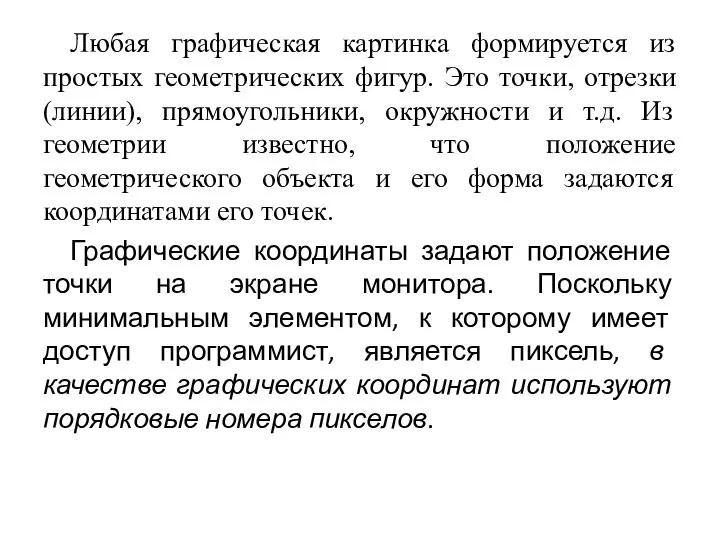 Любая графическая картинка формируется из простых геометрических фигур. Это точки, отрезки (линии), прямоугольники, окружности и т.д. Из геометрии известно, что положение геометрического объекта и его форма задаются координатами его точек.

Графические координаты задают положение точки на экране монитора. Поскольку минимальным элементом, к которому имеет доступ программист, является пиксель, в качестве графических координат используют порядковые номера пикселов.